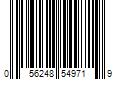 0 56248 54971 9